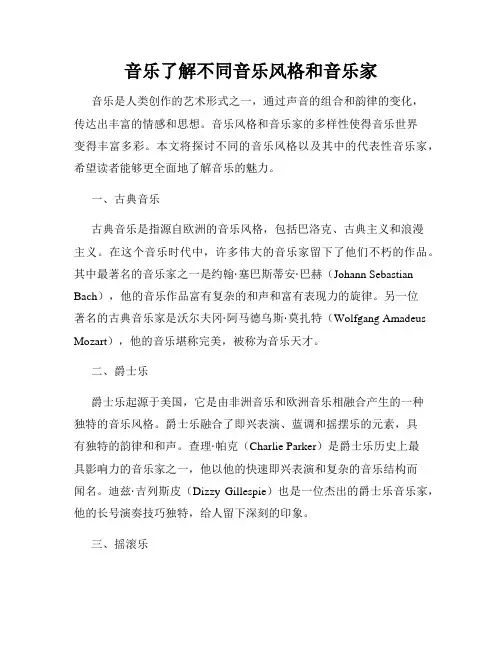 音乐了解不同音乐风格和音乐家

音乐是人类创作的艺术形式之一，通过声音的组合和韵律的变化，传达出丰富的情感和思想。音乐风格和音乐家的多样性使得音乐世界变得丰富多彩。本文将探讨不同的音乐风格以及其中的代表性音乐家，希望读者能够更全面地了解音乐的魅力。

一、古典音乐

古典音乐是指源自欧洲的音乐风格，包括巴洛克、古典主义和浪漫主义。在这个音乐时代中，许多伟大的音乐家留下了他们不朽的作品。其中最著名的音乐家之一是约翰·塞巴斯蒂安·巴赫（Johann Sebastian Bach），他的音乐作品富有复杂的和声和富有表现力的旋律。另一位著名的古典音乐家是沃尔夫冈·阿马德乌斯·莫扎特（Wolfgang Amadeus Mozart），他的音乐堪称完美，被称为音乐天才。

二、爵士乐

爵士乐起源于美国，它是由非洲音乐和欧洲音乐相融合产生的一种独特的音乐风格。爵士乐融合了即兴表演、蓝调和摇摆乐的元素，具有独特的韵律和和声。查理·帕克（Charlie Parker）是爵士乐历史上最具影响力的音乐家之一，他以他的快速即兴表演和复杂的音乐结构而闻名。迪兹·吉列斯皮（Dizzy Gillespie）也是一位杰出的爵士乐音乐家，他的长号演奏技巧独特，给人留下深刻的印象。

三、摇滚乐